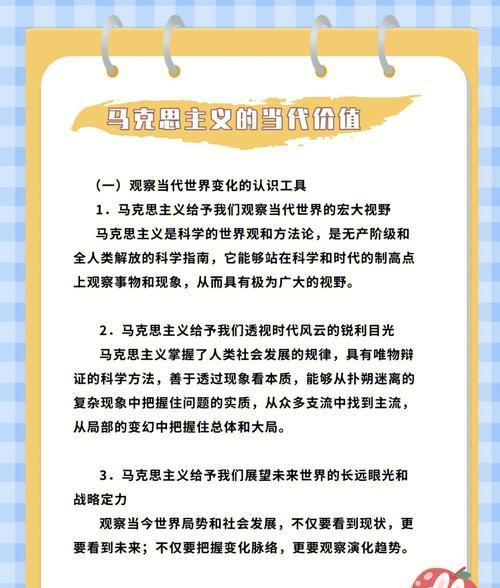 马克思主义的当代价值

（一）观察当代世界变化的认识工具

1．马克思主义给予我们观察当代世界的宏大视野

马克思主义是科学的世界观和方法论，是无产阶级和全人类解放的科学指南，它能够站在科学和时代的制高点上观察事物和现象，从而具有极为广大的视野。

2．马克思主义给予我们透视时代风云的锐利目光

马克思主义掌握了人类社会发展的规律，具有唯物辩证的科学方法，善于透过现象看本质，能够从扑朔迷离的复杂现象中把握住问题的实质，从众多支流中找到主流，从局部的变幻中把握住总体和大局。

3．马克思主义给予我们展望未来世界的长远眼光和战略定力

观察当今世界局势和社会发展，不仅要看到现状，更要看到未来；不仅要把握变化脉络，更要观察演化趋势。